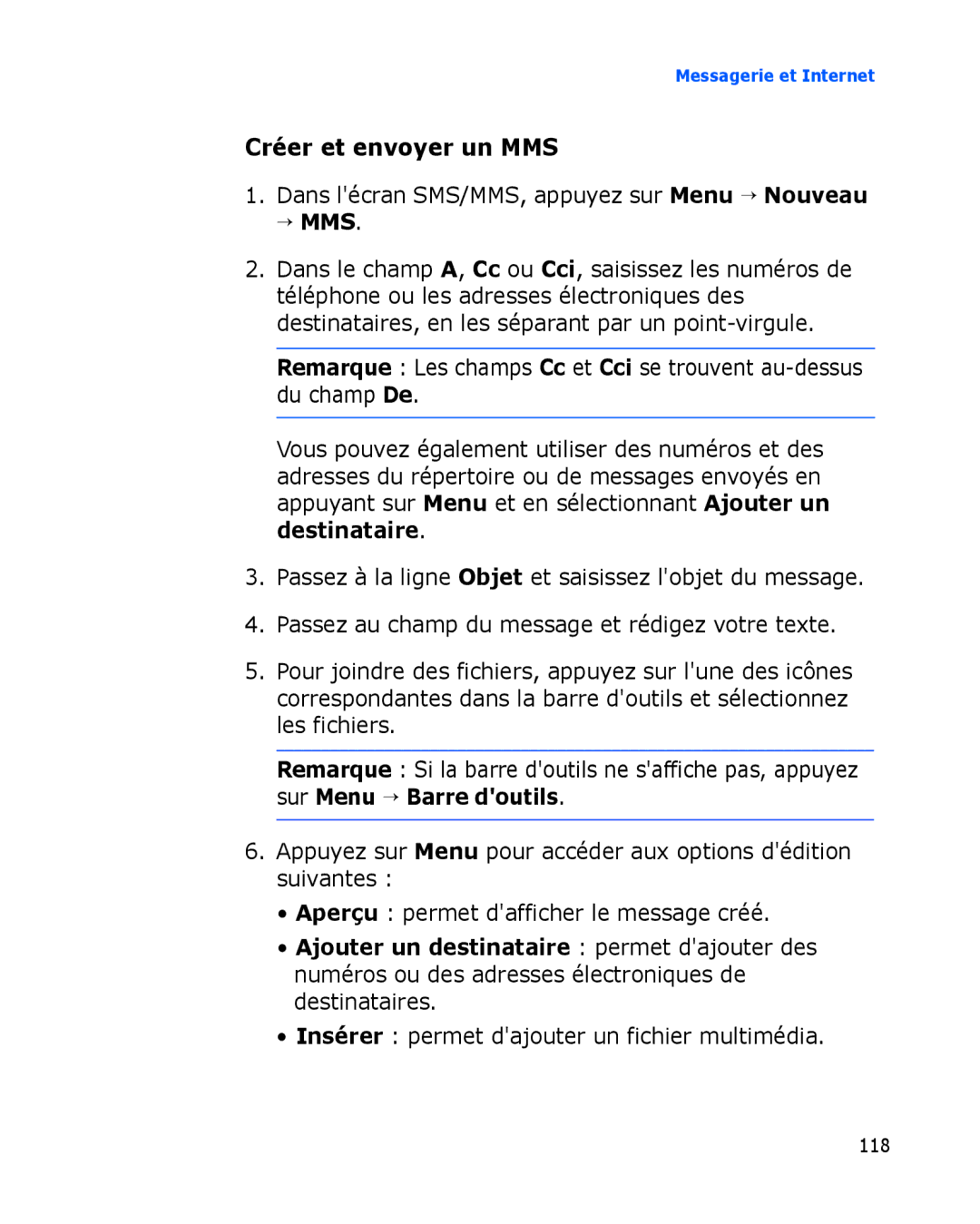 Messagerie et Internet

Créer et envoyer un MMS

1. Dans l'écran SMS/MMS, appuyez sur Menu → Nouveau → MMS.

2. Dans le champ A, Cc ou Cci, saisissez les numéros de téléphone ou les adresses électroniques des destinataires, en les séparant par un point-virgule.

Remarque : Les champs Cc et Cci se trouvent au-dessus du champ De.

Vous pouvez également utiliser des numéros et des adresses du répertoire ou de messages envoyés en appuyant sur Menu et en sélectionnant Ajouter un destinataire.

3. Passez à la ligne Objet et saisissez l'objet du message.

4. Passez au champ du message et rédigez votre texte.

5. Pour joindre des fichiers, appuyez sur l'une des icônes correspondantes dans la barre d'outils et sélectionnez les fichiers.

Remarque : Si la barre d'outils ne s'affiche pas, appuyez sur Menu → Barre d'outils.

6. Appuyez sur Menu pour accéder aux options d'édition suivantes :

• Aperçu : permet d'afficher le message créé.

• Ajouter un destinataire : permet d'ajouter des numéros ou des adresses électroniques de destinataires.

• Insérer : permet d'ajouter un fichier multimédia.

118